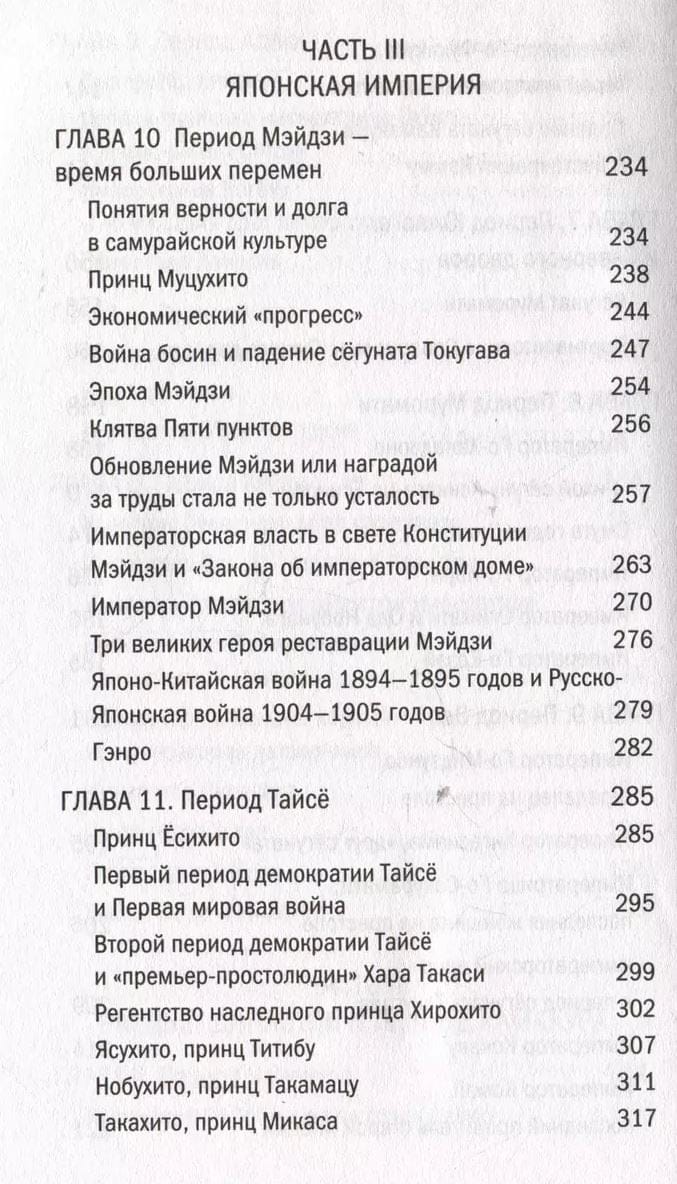 ЧАСТЬ III
ЯПОНСКАЯ ИМПЕРИЯ

ГЛАВА 10 Период Мэйдзи — время больших перемен 234

Понятия верности и долга в самурайской культуре 234

Принц Муцухито 238

Экономический «прогресс» 244

Война босин и падение сёгуната Токугава 247

Эпоха Мэйдзи 254

Клятва Пяти пунктов 256

Обновление Мэйдзи или наградой за труды стала не только усталость 257

Императорская власть в свете Конституции Мэйдзи и «Закона об императорском доме» 263

Император Мэйдзи 270

Три великих героя реставрации Мэйдзи 276

Японо-Китайская война 1894—1895 годов и Русско-Японская война 1904—1905 годов 279

Гэнро 282

ГЛАВА 11. Период Тайсё 285

Принц Ёсихито 285

Первый период демократии Тайсё и Первая мировая война 295

Второй период демократии Тайсё и «премьер-простолюдин» Хара Такаси 299

Регентство наследного принца Хирохито 302

Ясухито, принц Титибу 307

Нобухито, принц Такамацу 311

Такахито, принц Микаса 317